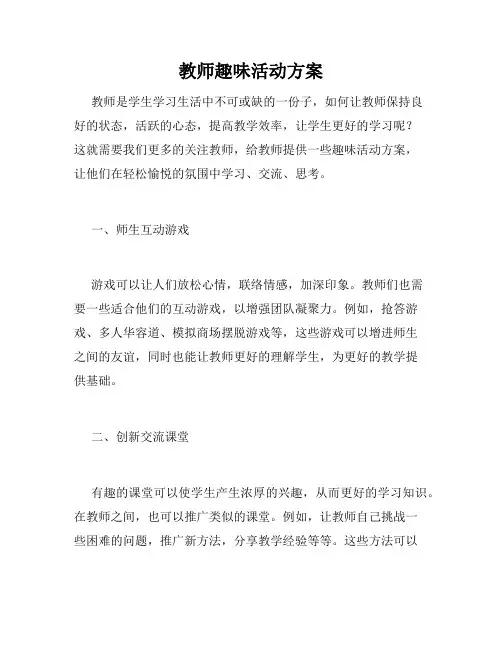 教师趣味活动方案

教师是学生学习生活中不可或缺的一份子，如何让教师保持良好的状态，活跃的心态，提高教学效率，让学生更好的学习呢？这就需要我们更多的关注教师，给教师提供一些趣味活动方案，让他们在轻松愉悦的氛围中学习、交流、思考。

一、师生互动游戏

游戏可以让人们放松心情，联络情感，加深印象。教师们也需要一些适合他们的互动游戏，以增强团队凝聚力。例如，抢答游戏、多人华容道、模拟商场摆脱游戏等，这些游戏可以增进师生之间的友谊，同时也能让教师更好的理解学生，为更好的教学提供基础。

二、创新交流课堂

有趣的课堂可以使学生产生浓厚的兴趣，从而更好的学习知识。在教师之间，也可以推广类似的课堂。例如，让教师自己挑战一些困难的问题，推广新方法，分享教学经验等等。这些方法可以